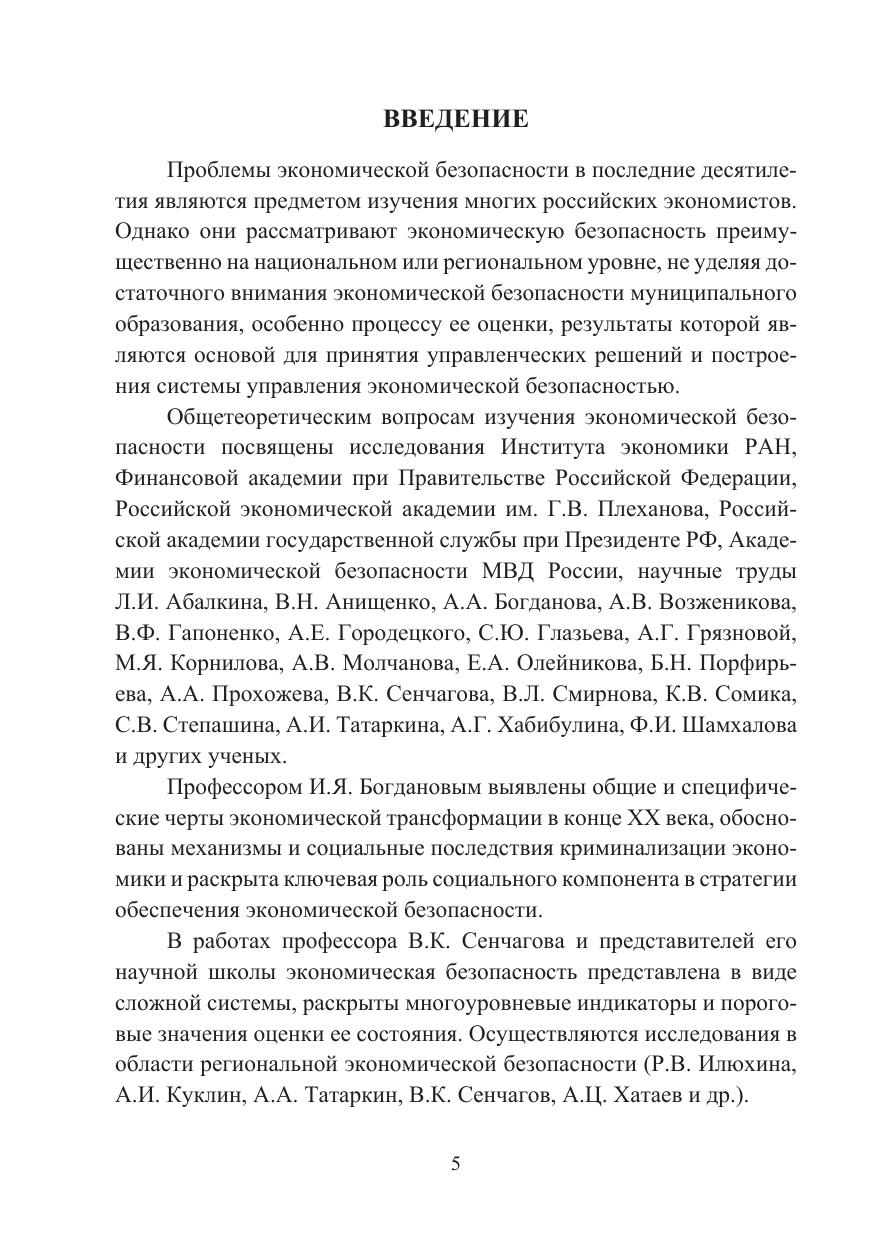 ВВЕДЕНИЕ

Проблемы экономической безопасности в последние десятилетия являются предметом изучения многих российских экономистов. Однако они рассматривают экономическую безопасность преимущественно на национальном или региональном уровне, не уделяя достаточного внимания экономической безопасности муниципального образования, особенно процессу ее оценки, результаты которой являются основой для принятия управленческих решений и построения системы управления экономической безопасностью.

Общетеоретическим вопросам изучения экономической безопасности посвящены исследования Института экономики РАН, Финансовой академии при Правительстве Российской Федерации, Российской экономической академии им. Г.В. Плеханова, Российской академии государственной службы при Президенте РФ, Академии экономической безопасности МВД России, научные труды Л.И. Абалкина, В.Н. Анищенко, А.А. Богданова, А.В. Возженикова, В.Ф. Гапоненко, А.Е. Городецкого, С.Ю. Глазьева, А.Г. Грязновой, М.Я. Корнилова, А.В. Молчанова, Е.А. Олейникова, Б.Н. Порфирьева, А.А. Прохожева, В.К. Сенчагова, В.Л. Смирнова, К.В. Сомика, С.В. Степашина, А.И. Татаркина, А.Г. Хабибулина, Ф.И. Шамхалова и других ученых.

Профессором И.Я. Богдановым выявлены общие и специфические черты экономической трансформации в конце XX века, обоснованы механизмы и социальные последствия криминализации экономики и раскрыта ключевая роль социального компонента в стратегии обеспечения экономической безопасности.

В работах профессора В.К. Сенчагова и представителей его научной школы экономическая безопасность представлена в виде сложной системы, раскрыты многоуровневые индикаторы и пороговые значения оценки ее состояния. Осуществляются исследования в области региональной экономической безопасности (Р.В. Илюхина, А.И. Куклин, А.А. Татаркин, В.К. Сенчагов, А.Ц. Хатаев и др.).

5